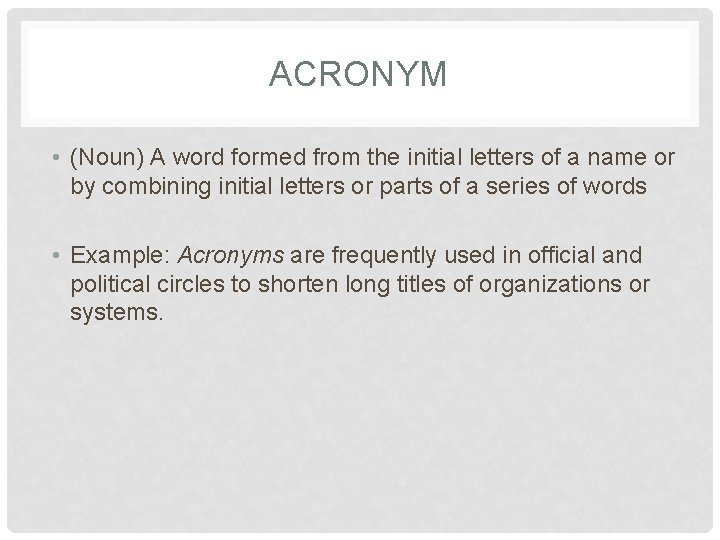 ACRONYM

• (Noun) A word formed from the initial letters of a name or by combining initial letters or parts of a series of words

• Example: Acronyms are frequently used in official and political circles to shorten long titles of organizations or systems.